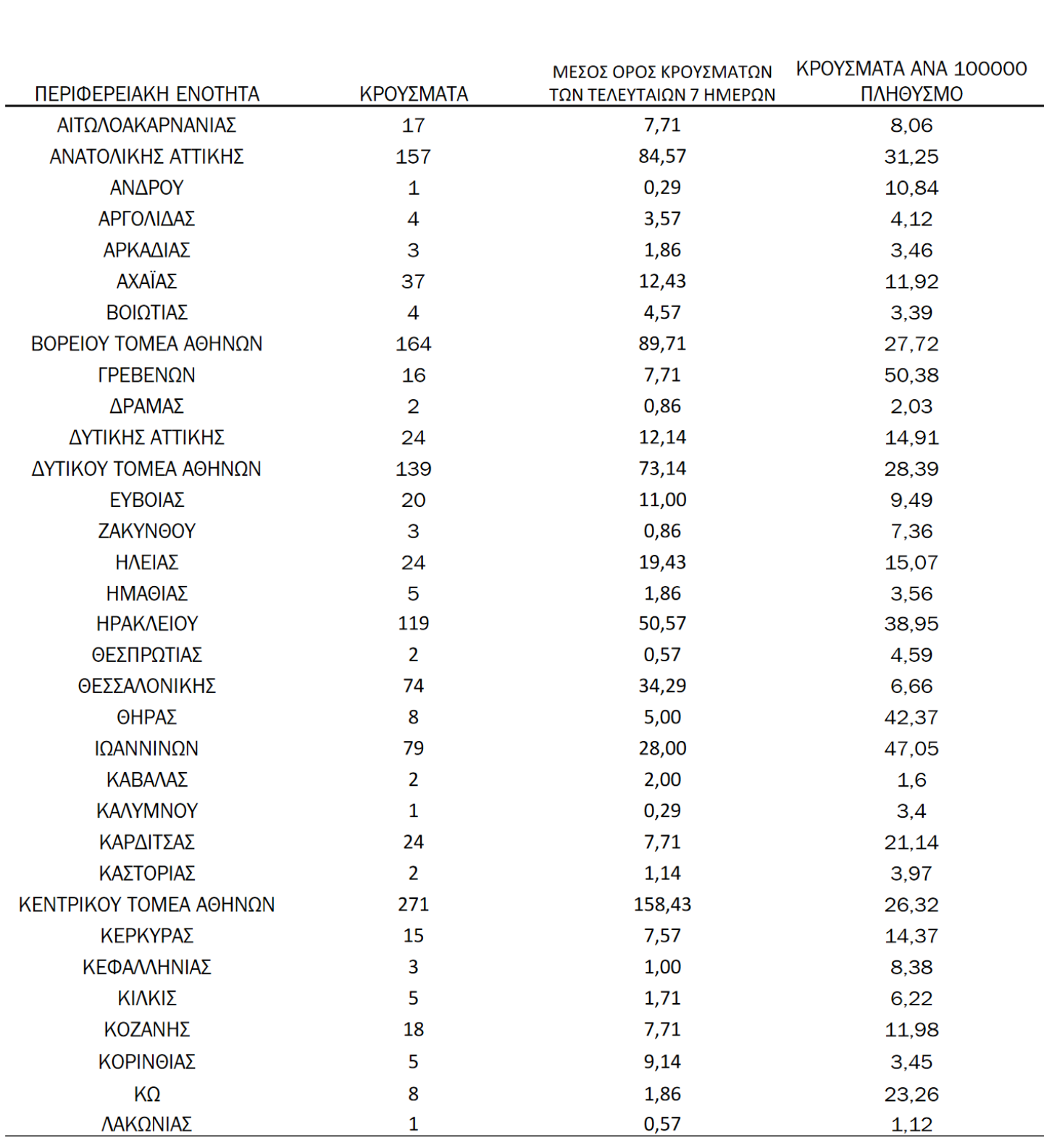 | ΠΕΡΙΦΕΡΕΙΑΚΗ ΕΝΟΤΗΤΑ | ΚΡΟΥΣΜΑΤΑ | ΜΕΣΟΣ ΟΡΟΣ ΚΡΟΥΣΜΑΤΩΝ ΤΩΝ ΤΕΛΕΥΤΑΙΩΝ 7 ΗΜΕΡΩΝ | ΚΡΟΥΣΜΑΤΑ ΑΝΑ 100000 ΠΛΗΘΥΣΜΟ |
|---|---|---|---|
| ΑΙΤΩΛΟΑΚΑΡΝΑΝΙΑΣ | 17 | 7,71 | 8,06 |
| ΑΝΑΤΟΛΙΚΗΣ ΑΤΤΙΚΗΣ | 157 | 84,57 | 31,25 |
| ΑΝΔΡΟΥ | 1 | 0,29 | 10,84 |
| ΑΡΓΟΛΙΔΑΣ | 4 | 3,57 | 4,12 |
| ΑΡΚΑΔΙΑΣ | 3 | 1,86 | 3,46 |
| ΑΧΑΪΑΣ | 37 | 12,43 | 11,92 |
| ΒΟΙΩΤΙΑΣ | 4 | 4,57 | 3,39 |
| ΒΟΡΕΙΟΥ ΤΟΜΕΑ ΑΘΗΝΩΝ | 164 | 89,71 | 27,72 |
| ΓΡΕΒΕΝΩΝ | 16 | 7,71 | 50,38 |
| ΔΡΑΜΑΣ | 2 | 0,86 | 2,03 |
| ΔΥΤΙΚΗΣ ΑΤΤΙΚΗΣ | 24 | 12,14 | 14,91 |
| ΔΥΤΙΚΟΥ ΤΟΜΕΑ ΑΘΗΝΩΝ | 139 | 73,14 | 28,39 |
| ΕΥΒΟΙΑΣ | 20 | 11,00 | 9,49 |
| ΖΑΚΥΝΘΟΥ | 3 | 0,86 | 7,36 |
| ΗΛΕΙΑΣ | 24 | 19,43 | 15,07 |
| ΗΜΑΘΙΑΣ | 5 | 1,86 | 3,56 |
| ΗΡΑΚΛΕΙΟΥ | 119 | 50,57 | 38,95 |
| ΘΕΣΠΡΩΤΙΑΣ | 2 | 0,57 | 4,59 |
| ΘΕΣΣΑΛΟΝΙΚΗΣ | 74 | 34,29 | 6,66 |
| ΘΗΡΑΣ | 8 | 5,00 | 42,37 |
| ΙΩΑΝΝΙΝΩΝ | 79 | 28,00 | 47,05 |
| ΚΑΒΑΛΑΣ | 2 | 2,00 | 1,6 |
| ΚΑΛΥΜΝΟΥ | 1 | 0,29 | 3,4 |
| ΚΑΡΔΙΤΣΑΣ | 24 | 7,71 | 21,14 |
| ΚΑΣΤΟΡΙΑΣ | 2 | 1,14 | 3,97 |
| ΚΕΝΤΡΙΚΟΥ ΤΟΜΕΑ ΑΘΗΝΩΝ | 271 | 158,43 | 26,32 |
| ΚΕΡΚΥΡΑΣ | 15 | 7,57 | 14,37 |
| ΚΕΦΑΛΛΗΝΙΑΣ | 3 | 1,00 | 8,38 |
| ΚΙΛΚΙΣ | 5 | 1,71 | 6,22 |
| ΚΟΖΑΝΗΣ | 18 | 7,71 | 11,98 |
| ΚΟΡΙΝΘΙΑΣ | 5 | 9,14 | 3,45 |
| ΚΩ | 8 | 1,86 | 23,26 |
| ΛΑΚΩΝΙΑΣ | 1 | 0,57 | 1,12 |